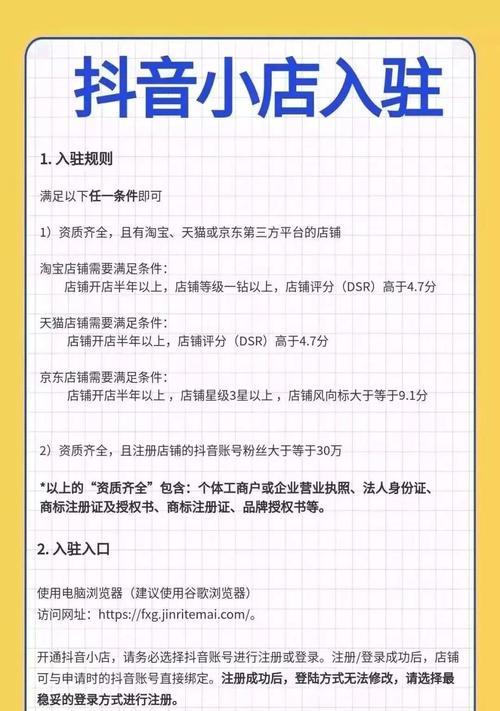 抖音小店入驻

1. 入驻规则

满足以下任一条件即可

1）资质齐全，且有淘宝、天猫或京东第三方平台的店铺

淘宝店铺需要满足条件：
店铺开店半年以上，店铺等级一钻以上，店铺评分（DSR）高于4.7分

天猫店铺需要满足条件：
店铺开店半年以上，店铺评分（DSR）高于4.7分

京东店铺需要满足条件：
店铺开店半年以上，店铺星级3星以上，店铺风向标大于等于9.1分

2）资质齐全，且注册店铺的抖音账号粉丝大于等于30万

*以上的“资质齐全”包含：个体工商户或企业营业执照、法人身份证、商标注册证及授权书、商标注册证、品牌授权书等。

2. 入驻入口

使用电脑浏览器（建议使用谷歌浏览器）
访问网址：https://fxg.jinritemai.com/。

开通抖音小店，请务必选择抖音账号进行注册或登录。注册/登录成功后，店铺可与申请时的抖音账号直接绑定。注册成功后，登陆方式无法修改，请选择最稳妥的登录方式进行注册。